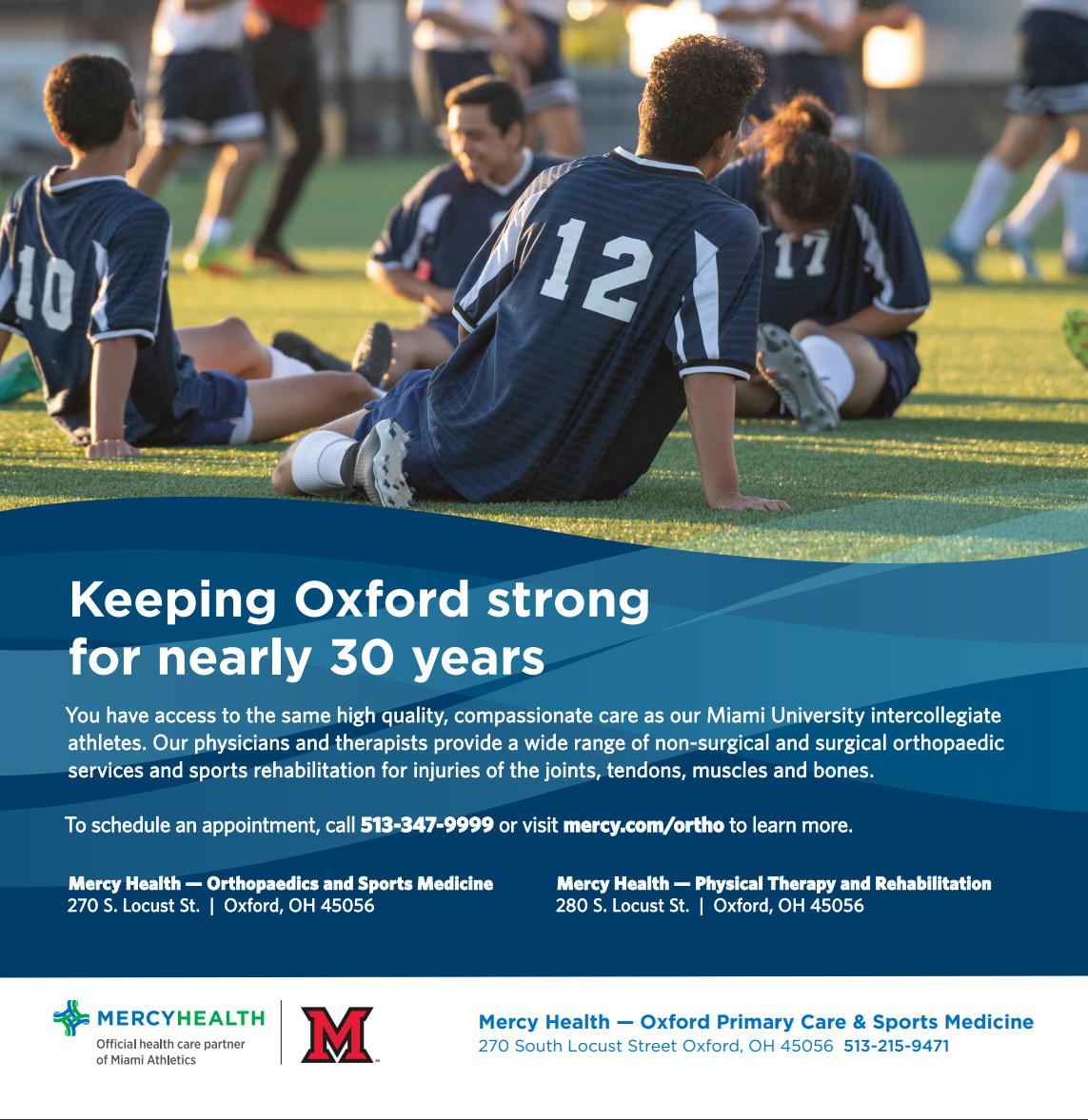 10
12
17

Keeping Oxford strong for nearly 30 years

You have access to the same high quality, compassionate care as our Miami University intercollegiate athletes. Our physicians and therapists provide a wide range of non-surgical and surgical orthopaedic services and sports rehabilitation for injuries of the joints, tendons, muscles and bones.

To schedule an appointment, call 513-347-9999 or visit mercy.com/ortho to learn more.

Mercy Health — Orthopaedics and Sports Medicine
270 S. Locust St. | Oxford, OH 45056

Mercy Health — Physical Therapy and Rehabilitation
280 S. Locust St. | Oxford, OH 45056

MERCYHEALTH
Official health care partner of Miami Athletics

M

Mercy Health — Oxford Primary Care & Sports Medicine
270 South Locust Street Oxford, OH 45056 513-215-9471